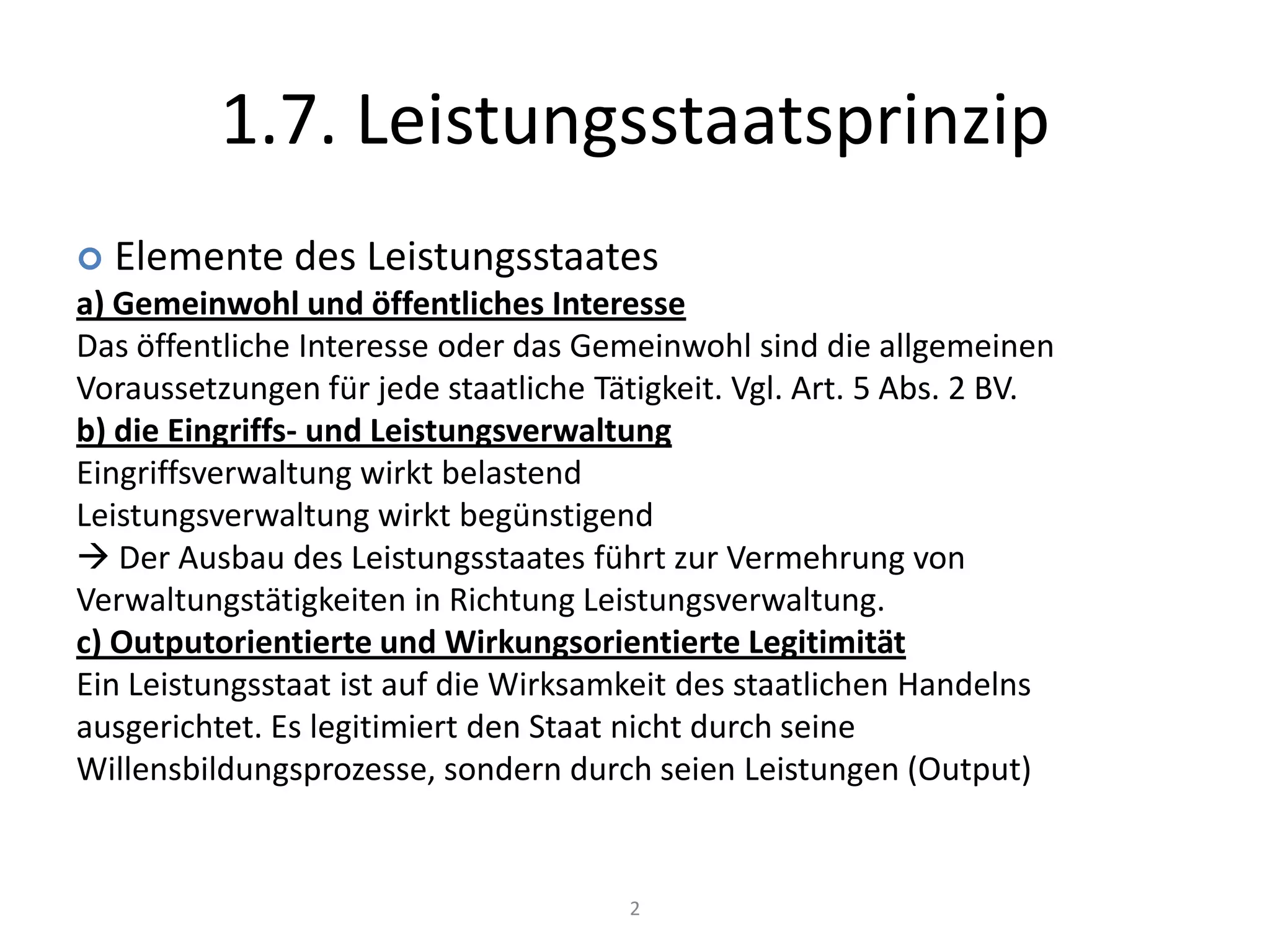 1.7. Leistungsstaatsprinzip

Elemente des Leistungsstaates

a) Gemeinwohl und öffentliches Interesse

Das öffentliche Interesse oder das Gemeinwohl sind die allgemeinen Voraussetzungen für jede staatliche Tätigkeit. Vgl. Art. 5 Abs. 2 BV.

b) die Eingriffs- und Leistungsverwaltung

Eingriffsverwaltung wirkt belastend

Leistungsverwaltung wirkt begünstigend

→ Der Ausbau des Leistungsstaates führt zur Vermehrung von Verwaltungstätigkeiten in Richtung Leistungsverwaltung.

c) Outputorientierte und Wirkungsorientierte Legitimität

Ein Leistungsstaat ist auf die Wirksamkeit des staatlichen Handelns ausgerichtet. Es legitimiert den Staat nicht durch seine Willensbildungsprozesse, sondern durch seien Leistungen (Output)

2